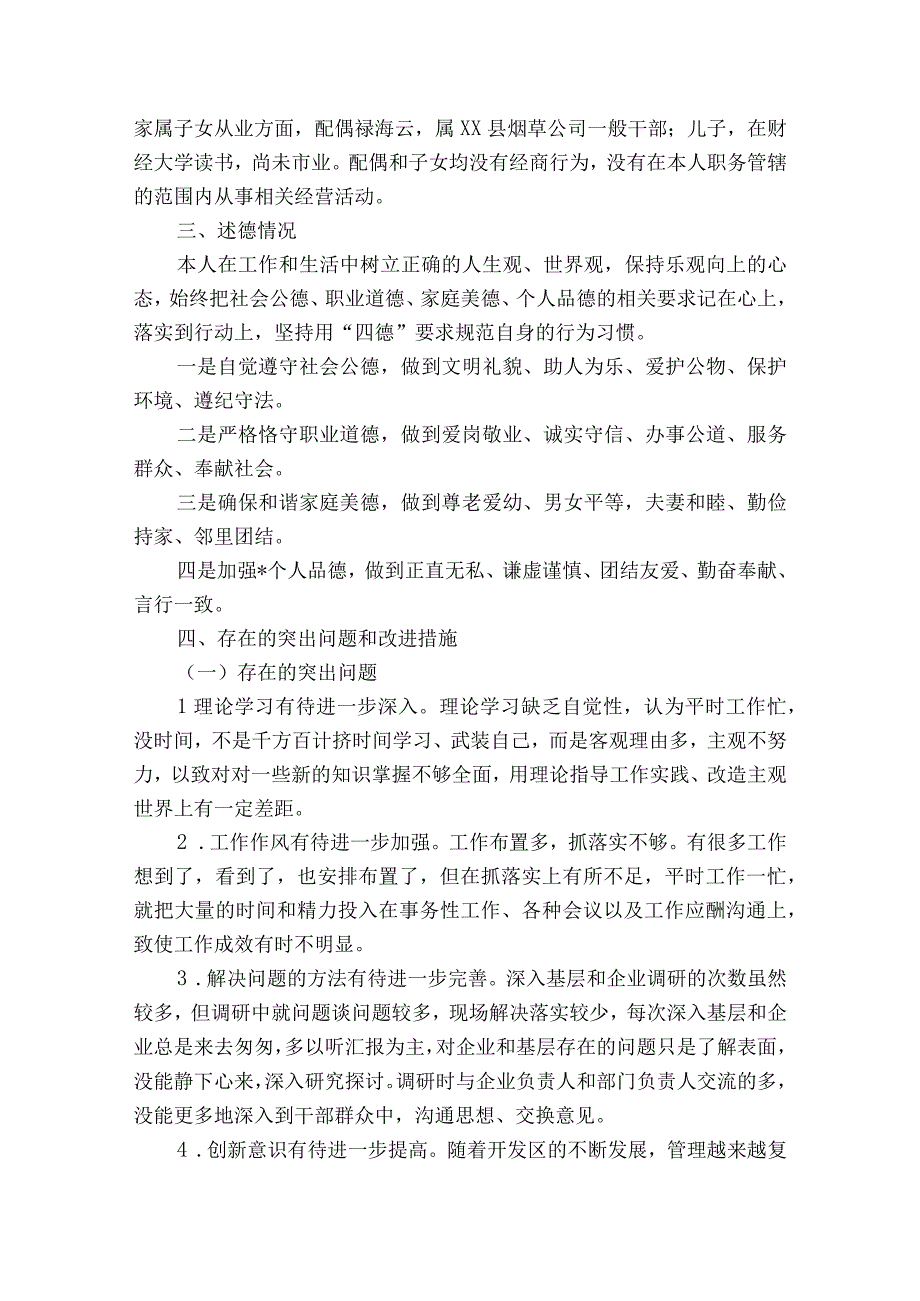 家属子女从业方面，配偶禄海云，属XX县烟草公司一般干部；儿子，在财经大学读书，尚未市业。配偶和子女均没有经商行为，没有在本人职务管辖的范围内从事相关经营活动。

三、述德情况

本人在工作和生活中树立正确的人生观、世界观，保持乐观向上的心态，始终把社会公德、职业道德、家庭美德、个人品德的相关要求记在心上，落实到行动上，坚持用“四德”要求规范自身的行为习惯。

一是自觉遵守社会公德，做到文明礼貌、助人为乐、爱护公物、保护环境、遵纪守法。

二是严格恪守职业道德，做到爱岗敬业、诚实守信、办事公道、服务群众、奉献社会。

三是确保和谐家庭美德，做到尊老爱幼、男女平等，夫妻和睦、勤俭持家、邻里团结。

四是加强*个人品德，做到正直无私、谦虚谨慎、团结友爱、勤奋奉献、言行一致。

四、存在的突出问题和改进措施

（一）存在的突出问题

1理论学习有待进一步深入。理论学习缺乏自觉性，认为平时工作忙，没时间，不是千方百计挤时间学习、武装自己，而是客观理由多，主观不努力，以致对对一些新的知识掌握不够全面，用理论指导工作实践、改造主观世界上有一定差距。

2．工作作风有待进一步加强。工作布置多，抓落实不够。有很多工作想到了，看到了，也安排布置了，但在抓落实上有所不足，平时工作一忙，就把大量的时间和精力投入在事务性工作、各种会议以及工作应酬沟通上，致使工作成效有时不明显。

3．解决问题的方法有待进一步完善。深入基层和企业调研的次数虽然较多，但调研中就问题谈问题较多，现场解决落实较少，每次深入基层和企业总是来去匆匆，多以听汇报为主，对企业和基层存在的问题只是了解表面，没能静下心来，深入研究探讨。调研时与企业负责人和部门负责人交流的多，没能更多地深入到干部群众中，沟通思想、交换意见。

4．创新意识有待进一步提高。随着开发区的不断发展，管理越来越复